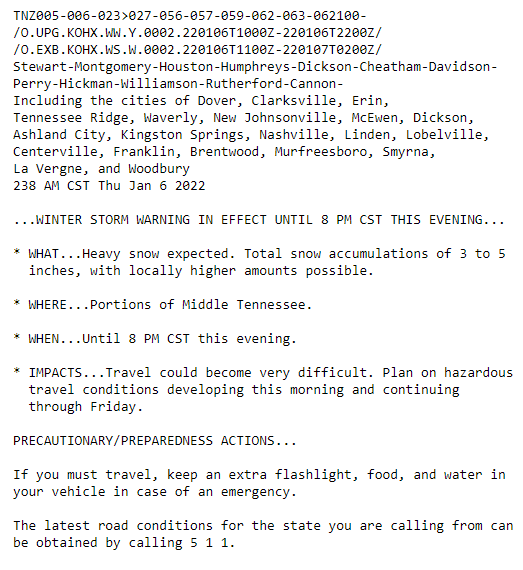 TNZ005-006-023>027-056-057-059-062-063-062100-
/O.UPG.KOHX.WW.Y.0002.220106T1000Z-220106T2200Z/
/O.EXB.KOHX.WS.W.0002.220106T1100Z-220107T0200Z/
Stewart-Montgomery-Houston-Humphreys-Dickson-Cheatham-Davidson-
Perry-Hickman-Williamson-Rutherford-Cannon-
Including the cities of Dover, Clarksville, Erin, Tennessee Ridge, Waverly, New Johnsonville, McEwen, Dickson, Ashland City, Kingston Springs, Nashville, Linden, Lobelville, Centerville, Franklin, Brentwood, Murfreesboro, Smyrna, La Vergne, and Woodbury
238 AM CST Thu Jan 6 2022

...WINTER STORM WARNING IN EFFECT UNTIL 8 PM CST THIS EVENING...

* WHAT...Heavy snow expected. Total snow accumulations of 3 to 5 inches, with locally higher amounts possible.

* WHERE...Portions of Middle Tennessee.

* WHEN...Until 8 PM CST this evening.

* IMPACTS...Travel could become very difficult. Plan on hazardous travel conditions developing this morning and continuing through Friday.

PRECAUTIONARY/PREPAREDNESS ACTIONS...

If you must travel, keep an extra flashlight, food, and water in your vehicle in case of an emergency.

The latest road conditions for the state you are calling from can be obtained by calling 5 1 1.